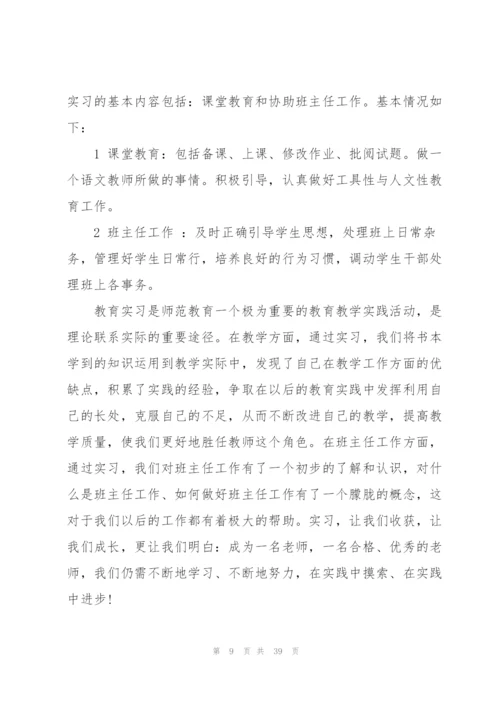 实习的基本内容包括：课堂教育和协助班主任工作。基本情况如下：

1 课堂教育：包括备课、上课、修改作业、批阅试题。做一个语文教师所做的事情。积极引导，认真做好工具性与人文性教育工作。

2 班主任工作 ：及时正确引导学生思想，处理班上日常杂务，管理好学生日常行，培养良好的行为习惯，调动学生干部处理班上各事务。

教育实习是师范教育一个极为重要的教育教学实践活动，是理论联系实际的重要途径。在教学方面，通过实习，我们将书本学到的知识运用到教学实际中，发现了自己在教学工作方面的优缺点，积累了实践的经验，争取在以后的教育实践中发挥利用自己的长处，克服自己的不足，从而不断改进自己的教学，提高教学质量，使我们更好地胜任教师这个角色。在班主任工作方面，通过实习，我们对班主任工作有了一个初步的了解和认识，对什么是班主任工作、如何做好班主任工作有了一个朦胧的概念，这对于我们以后的工作都有着极大的帮助。实习，让我们收获，让我们成长，更让我们明白：成为一名老师，一名合格、优秀的老师，我们仍需不断地学习、不断地努力，在实践中摸索、在实践中进步！

第 9 页 共 39 页